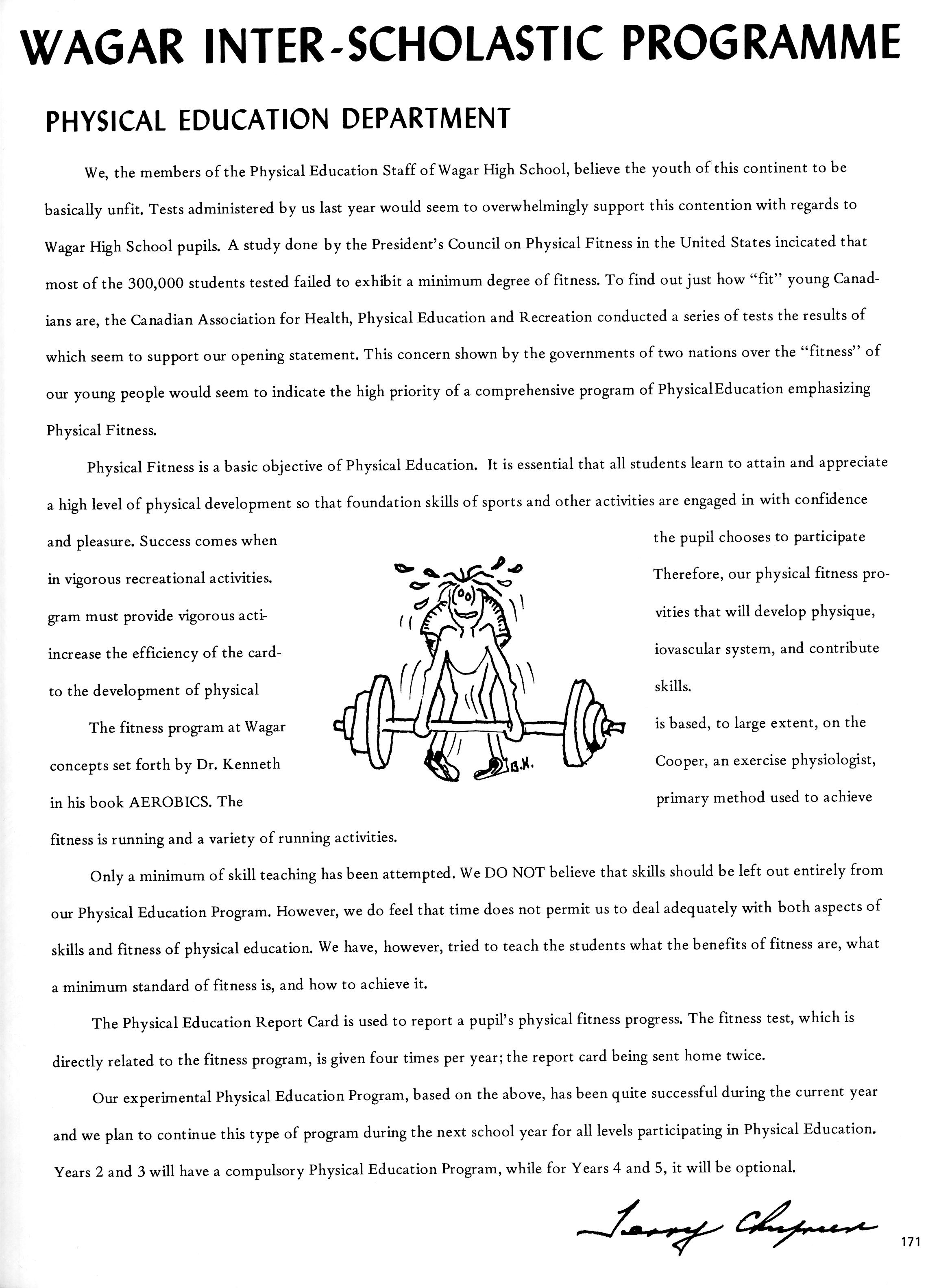 WAGAR INTER-SCHOLASTIC PROGRAMME

PHYSICAL EDUCATION DEPARTMENT

We, the members of the Physical Education Staff of Wagar High School, believe the youth of this continent to be basically unfit. Tests administered by us last year would seem to overwhelmingly support this contention with regards to Wagar High School pupils. A study done by the President's Council on Physical Fitness in the United States incicated that most of the 300,000 students tested failed to exhibit a minimum degree of fitness. To find out just how "fit" young Canadians are, the Canadian Association for Health, Physical Education and Recreation conducted a series of tests the results of which seem to support our opening statement. This concern shown by the governments of two nations over the "fitness" of our young people would seem to indicate the high priority of a comprehensive program of PhysicalEducation emphasizing Physical Fitness.

Physical Fitness is a basic objective of Physical Education. It is essential that all students learn to attain and appreciate a high level of physical development so that foundation skills of sports and other activities are engaged in with confidence and pleasure. Success comes when the pupil chooses to participate in vigorous recreational activities. Therefore, our physical fitness program must provide vigorous activities that will develop physique, increase the efficiency of the cardiovascular system, and contribute to the development of physical skills.

The fitness program at Wagar is based, to large extent, on the concepts set forth by Dr. Kenneth Cooper, an exercise physiologist, in his book AEROBICS. The primary method used to achieve fitness is running and a variety of running activities.

B.K.

Only a minimum of skill teaching has been attempted. We DO NOT believe that skills should be left out entirely from our Physical Education Program. However, we do feel that time does not permit us to deal adequately with both aspects of skills and fitness of physical education. We have, however, tried to teach the students what the benefits of fitness are, what a minimum standard of fitness is, and how to achieve it.

The Physical Education Report Card is used to report a pupil's physical fitness progress. The fitness test, which is directly related to the fitness program, is given four times per year; the report card being sent home twice.

Our experimental Physical Education Program, based on the above, has been quite successful during the current year and we plan to continue this type of program during the next school year for all levels participating in Physical Education. Years 2 and 3 will have a compulsory Physical Education Program, while for Years 4 and 5, it will be optional.

Terry Chapman

171